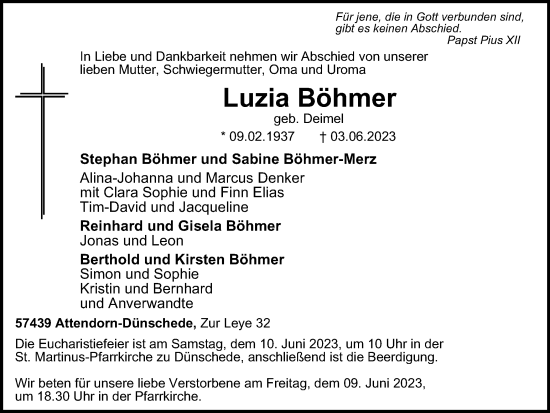 Für jene, die in Gott verbunden sind,
gibt es keinen Abschied.
Papst Pius XII

In Liebe und Dankbarkeit nehmen wir Abschied von unserer lieben Mutter, Schwiegermutter, Oma und Uroma

Luzia Böhmer
geb. Deimel
* 09.02.1937 † 03.06.2023

Stephan Böhmer und Sabine Böhmer-Merz
Alina-Johanna und Marcus Denker
mit Clara Sophie und Finn Elias
Tim-David und Jacqueline

Reinhard und Gisela Böhmer
Jonas und Leon

Berthold und Kirsten Böhmer
Simon und Sophie
Kristin und Bernhard
und Anverwandte

57439 Attendorn-Dünschede, Zur Leye 32

Die Eucharistiefeier ist am Samstag, dem 10. Juni 2023, um 10 Uhr in der St. Martinus-Pfarrkirche zu Dünschede, anschließend ist die Beerdigung.

Wir beten für unsere liebe Verstorbene am Freitag, dem 09. Juni 2023, um 18.30 Uhr in der Pfarrkirche.